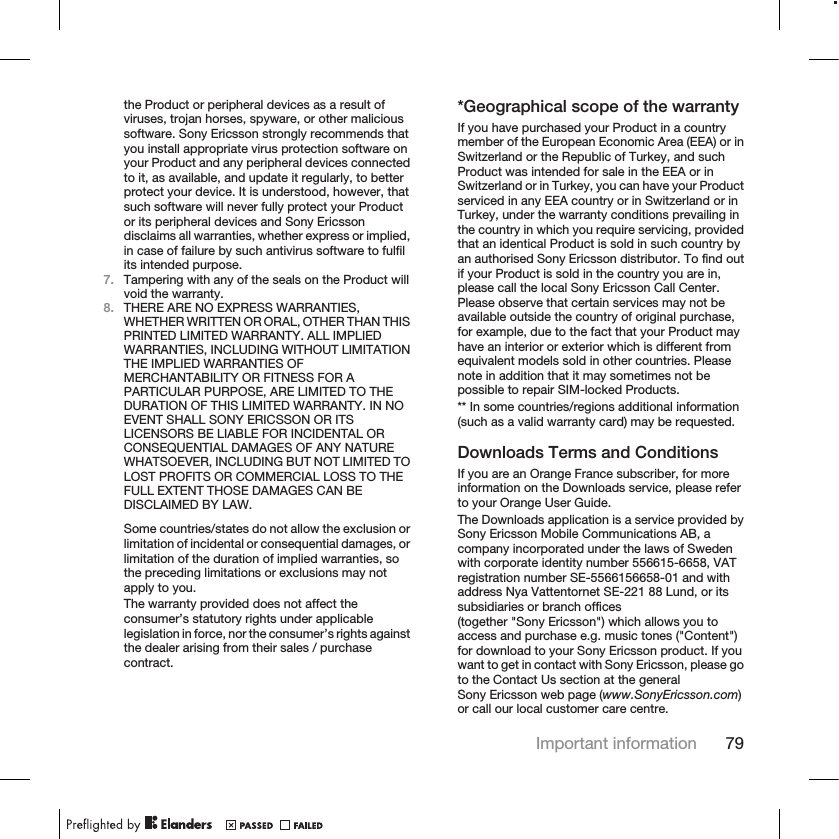 the Product or peripheral devices as a result of viruses, trojan horses, spyware, or other malicious software. Sony Ericsson strongly recommends that you install appropriate virus protection software on your Product and any peripheral devices connected to it, as available, and update it regularly, to better protect your device. It is understood, however, that such software will never fully protect your Product or its peripheral devices and Sony Ericsson disclaims all warranties, whether express or implied, in case of failure by such antivirus software to fulfil its intended purpose.

7. Tampering with any of the seals on the Product will void the warranty.

8. THERE ARE NO EXPRESS WARRANTIES, WHETHER WRITTEN OR ORAL, OTHER THAN THIS PRINTED LIMITED WARRANTY. ALL IMPLIED WARRANTIES, INCLUDING WITHOUT LIMITATION THE IMPLIED WARRANTIES OF MERCHANTABILITY OR FITNESS FOR A PARTICULAR PURPOSE, ARE LIMITED TO THE DURATION OF THIS LIMITED WARRANTY. IN NO EVENT SHALL SONY ERICSSON OR ITS LICENSORS BE LIABLE FOR INCIDENTAL OR CONSEQUENTIAL DAMAGES OF ANY NATURE WHATSOEVER, INCLUDING BUT NOT LIMITED TO LOST PROFITS OR COMMERCIAL LOSS TO THE FULL EXTENT THOSE DAMAGES CAN BE DISCLAIMED BY LAW.

Some countries/states do not allow the exclusion or limitation of incidental or consequential damages, or limitation of the duration of implied warranties, so the preceding limitations or exclusions may not apply to you.

The warranty provided does not affect the consumer's statutory rights under applicable legislation in force, nor the consumer's rights against the dealer arising from their sales / purchase contract.

*Geographical scope of the warranty

If you have purchased your Product in a country member of the European Economic Area (EEA) or in Switzerland or the Republic of Turkey, and such Product was intended for sale in the EEA or in Switzerland or in Turkey, you can have your Product serviced in any EEA country or in Switzerland or in Turkey, under the warranty conditions prevailing in the country in which you require servicing, provided that an identical Product is sold in such country by an authorised Sony Ericsson distributor. To find out if your Product is sold in the country you are in, please call the local Sony Ericsson Call Center. Please observe that certain services may not be available outside the country of original purchase, for example, due to the fact that your Product may have an interior or exterior which is different from equivalent models sold in other countries. Please note in addition that it may sometimes not be possible to repair SIM-locked Products.

** In some countries/regions additional information (such as a valid warranty card) may be requested.

Downloads Terms and Conditions

If you are an Orange France subscriber, for more information on the Downloads service, please refer to your Orange User Guide.

The Downloads application is a service provided by Sony Ericsson Mobile Communications AB, a company incorporated under the laws of Sweden with corporate identity number 556615-6658, VAT registration number SE-5566156658-01 and with address Nya Vattentornet SE-221 88 Lund, or its subsidiaries or branch offices (together "Sony Ericsson") which allows you to access and purchase e.g. music tones ("Content") for download to your Sony Ericsson product. If you want to get in contact with Sony Ericsson, please go to the Contact Us section at the general Sony Ericsson web page (www.SonyEricsson.com) or call our local customer care centre.

Important information 79

Preflighted by Elanders PASSED FAILED